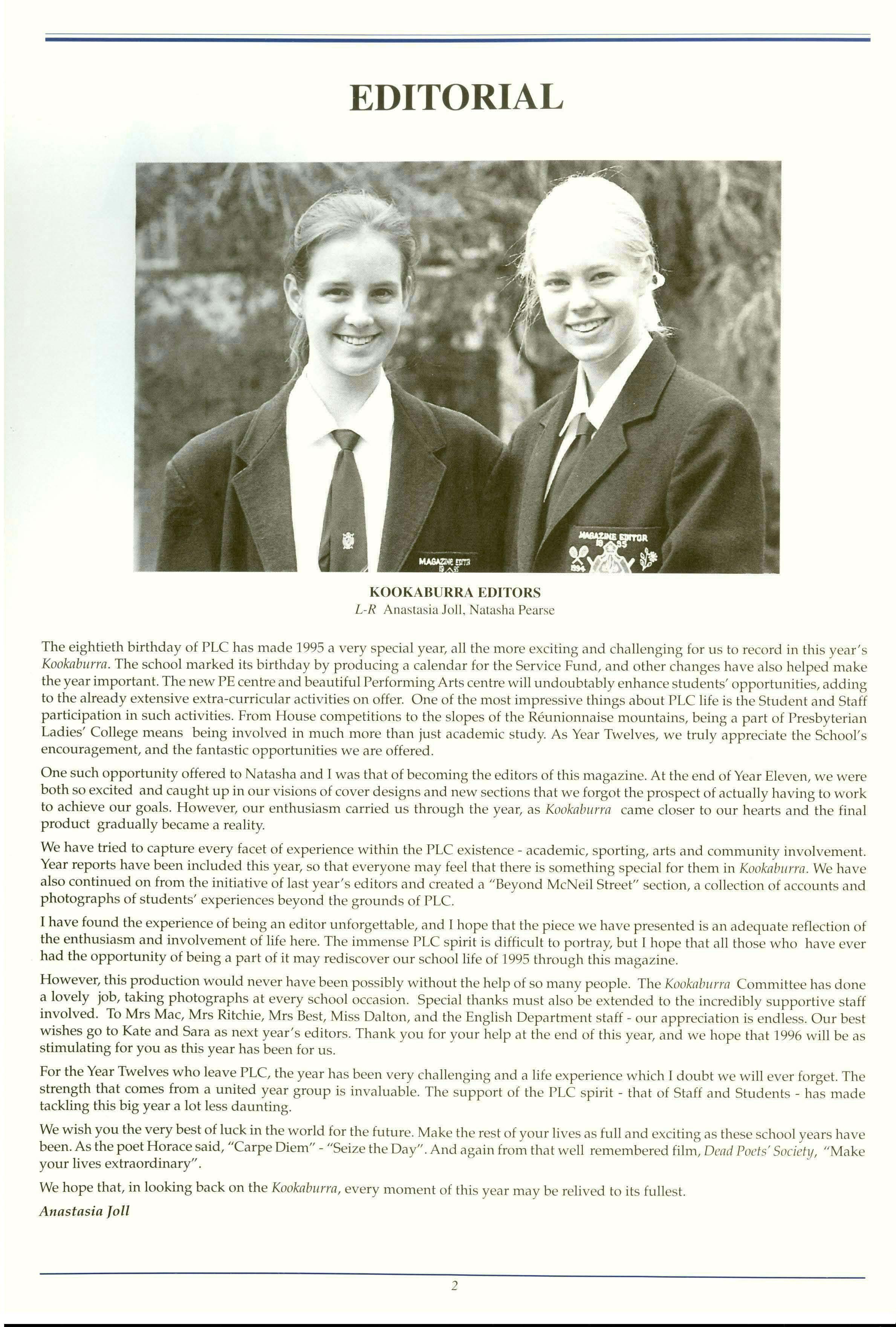 EDITORIAL

MAGAZINE EDITOR 19 95

MAGAZINE EDITOR 19 95 1994

KOOKABURRA EDITORS
L-R Anastasia Joll, Natasha Pearse

The eightieth birthday of PLC has made 1995 a very special year, all the more exciting and challenging for us to record in this year's Kookaburra. The school marked its birthday by producing a calendar for the Service Fund, and other changes have also helped make the year important. The new PE centre and beautiful Performing Arts centre will undoubtably enhance students' opportunities, adding to the already extensive extra-curricular activities on offer. One of the most impressive things about PLC life is the Student and Staff participation in such activities. From House competitions to the slopes of the Réunionnaise mountains, being a part of Presbyterian Ladies' College means being involved in much more than just academic study. As Year Twelves, we truly appreciate the School's encouragement, and the fantastic opportunities we are offered.

One such opportunity offered to Natasha and I was that of becoming the editors of this magazine. At the end of Year Eleven, we were both so excited and caught up in our visions of cover designs and new sections that we forgot the prospect of actually having to work to achieve our goals. However, our enthusiasm carried us through the year, as Kookaburra came closer to our hearts and the final product gradually became a reality.

We have tried to capture every facet of experience within the PLC existence - academic, sporting, arts and community involvement. Year reports have been included this year, so that everyone may feel that there is something special for them in Kookaburra. We have also continued on from the initiative of last year's editors and created a "Beyond McNeil Street" section, a collection of accounts and photographs of students' experiences beyond the grounds of PLC.

I have found the experience of being an editor unforgettable, and I hope that the piece we have presented is an adequate reflection of the enthusiasm and involvement of life here. The immense PLC spirit is difficult to portray, but I hope that all those who have ever had the opportunity of being a part of it may rediscover our school life of 1995 through this magazine.

However, this production would never have been possibly without the help of so many people. The Kookaburra Committee has done a lovely job, taking photographs at every school occasion. Special thanks must also be extended to the incredibly supportive staff involved. To Mrs Mac, Mrs Ritchie, Mrs Best, Miss Dalton, and the English Department staff - our appreciation is endless. Our best wishes go to Kate and Sara as next year's editors. Thank you for your help at the end of this year, and we hope that 1996 will be as stimulating for you as this year has been for us.

For the Year Twelves who leave PLC, the year has been very challenging and a life experience which I doubt we will ever forget. The strength that comes from a united year group is invaluable. The support of the PLC spirit - that of Staff and Students - has made tackling this big year a lot less daunting.

We wish you the very best of luck in the world for the future. Make the rest of your lives as full and exciting as these school years have been. As the poet Horace said, "Carpe Diem" - "Seize the Day". And again from that well remembered film, Dead Poets' Society, "Make your lives extraordinary".

We hope that, in looking back on the Kookaburra, every moment of this year may be relived to its fullest.

Anastasia Joll

2